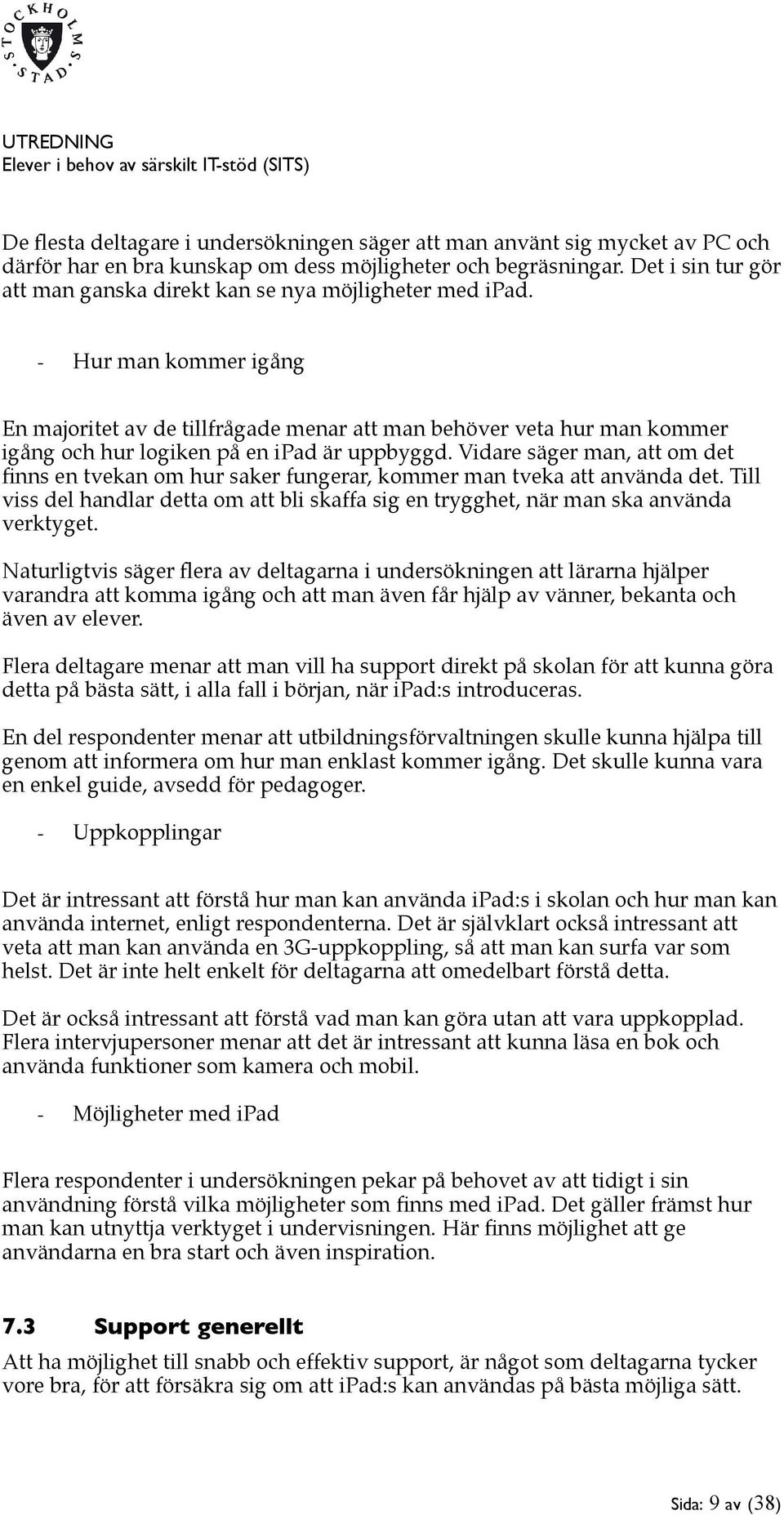 STOCKHOLMS STAD

UTREDNING
Elever i behov av särskilt IT-stöd (SITS)

De flesta deltagare i undersökningen säger att man använt sig mycket av PC och därför har en bra kunskap om dess möjligheter och begräsningar. Det i sin tur gör att man ganska direkt kan se nya möjligheter med ipad.

- Hur man kommer igång

En majoritet av de tillfrågade menar att man behöver veta hur man kommer igång och hur logiken på en ipad är uppbyggd. Vidare säger man, att om det finns en tvekan om hur saker fungerar, kommer man tveka att använda det. Till viss del handlar detta om att bli skaffa sig en trygghet, när man ska använda verktyget.

Naturligtvis säger flera av deltagarna i undersökningen att lärarna hjälper varandra att komma igång och att man även får hjälp av vänner, bekanta och även av elever.

Flera deltagare menar att man vill ha support direkt på skolan för att kunna göra detta på bästa sätt, i alla fall i början, när ipad:s introduceras.

En del respondenter menar att utbildningsförvaltningen skulle kunna hjälpa till genom att informera om hur man enklast kommer igång. Det skulle kunna vara en enkel guide, avsedd för pedagoger.

- Uppkopplingar

Det är intressant att förstå hur man kan använda ipad:s i skolan och hur man kan använda internet, enligt respondenterna. Det är självklart också intressant att veta att man kan använda en 3G-uppkoppling, så att man kan surfa var som helst. Det är inte helt enkelt för deltagarna att omedelbart förstå detta.

Det är också intressant att förstå vad man kan göra utan att vara uppkopplad. Flera intervjupersoner menar att det är intressant att kunna läsa en bok och använda funktioner som kamera och mobil.

- Möjligheter med ipad

Flera respondenter i undersökningen pekar på behovet av att tidigt i sin användning förstå vilka möjligheter som finns med ipad. Det gäller främst hur man kan utnyttja verktyget i undervisningen. Här finns möjlighet att ge användarna en bra start och även inspiration.

7.3 Support generellt

Att ha möjlighet till snabb och effektiv support, är något som deltagarna tycker vore bra, för att försäkra sig om att ipad:s kan användas på bästa möjliga sätt.

Sida: 9 av (38)